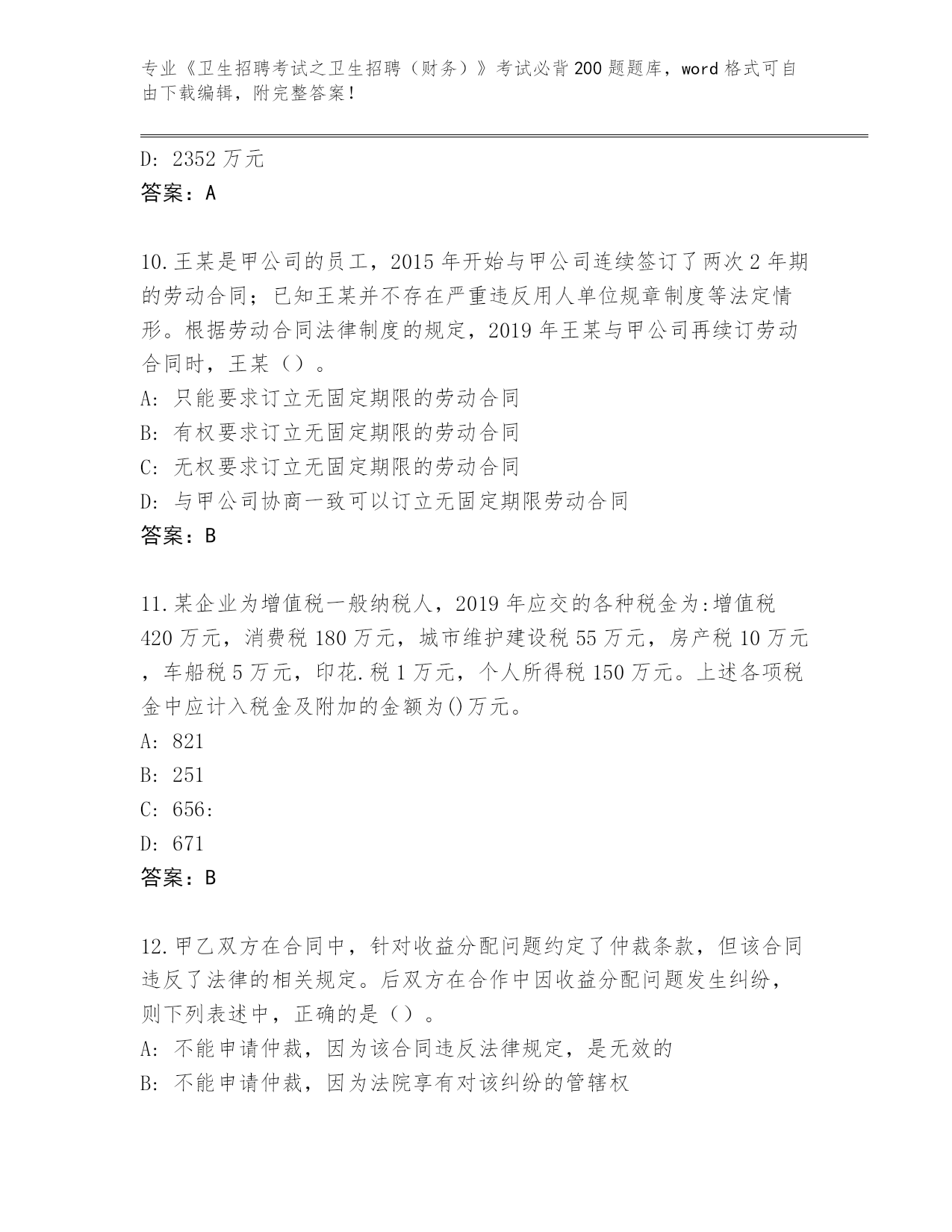 专业《卫生招聘考试之卫生招聘（财务）》考试必背200题题库，word格式可自由下载编辑，附完整答案！

D: 2352万元
答案：A

10.王某是甲公司的员工，2015年开始与甲公司连续签订了两次2年期的劳动合同；已知王某并不存在严重违反用人单位规章制度等法定情形。根据劳动合同法律制度的规定，2019年王某与甲公司再续订劳动合同时，王某（）。
A: 只能要求订立无固定期限的劳动合同
B: 有权要求订立无固定期限的劳动合同
C: 无权要求订立无固定期限的劳动合同
D: 与甲公司协商一致可以订立无固定期限劳动合同
答案：B

11.某企业为增值税一般纳税人，2019年应交的各种税金为:增值税420万元，消费税180万元，城市维护建设税55万元，房产税10万元，车船税5万元，印花.税1万元，个人所得税150万元。上述各项税金中应计入税金及附加的金额为()万元。
A: 821
B: 251
C: 656:
D: 671
答案：B

12.甲乙双方在合同中，针对收益分配问题约定了仲裁条款，但该合同违反了法律的相关规定。后双方在合作中因收益分配问题发生纠纷，则下列表述中，正确的是（）。
A: 不能申请仲裁，因为该合同违反法律规定，是无效的
B: 不能申请仲裁，因为法院享有对该纠纷的管辖权